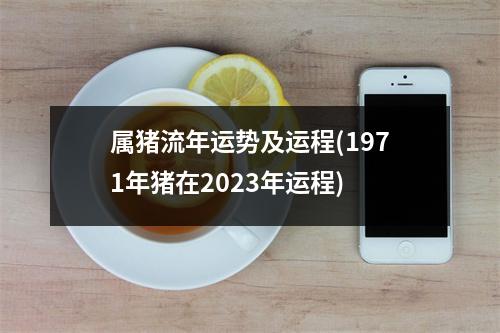 属猪流年运势及运程(1971年猪在2023年运程)